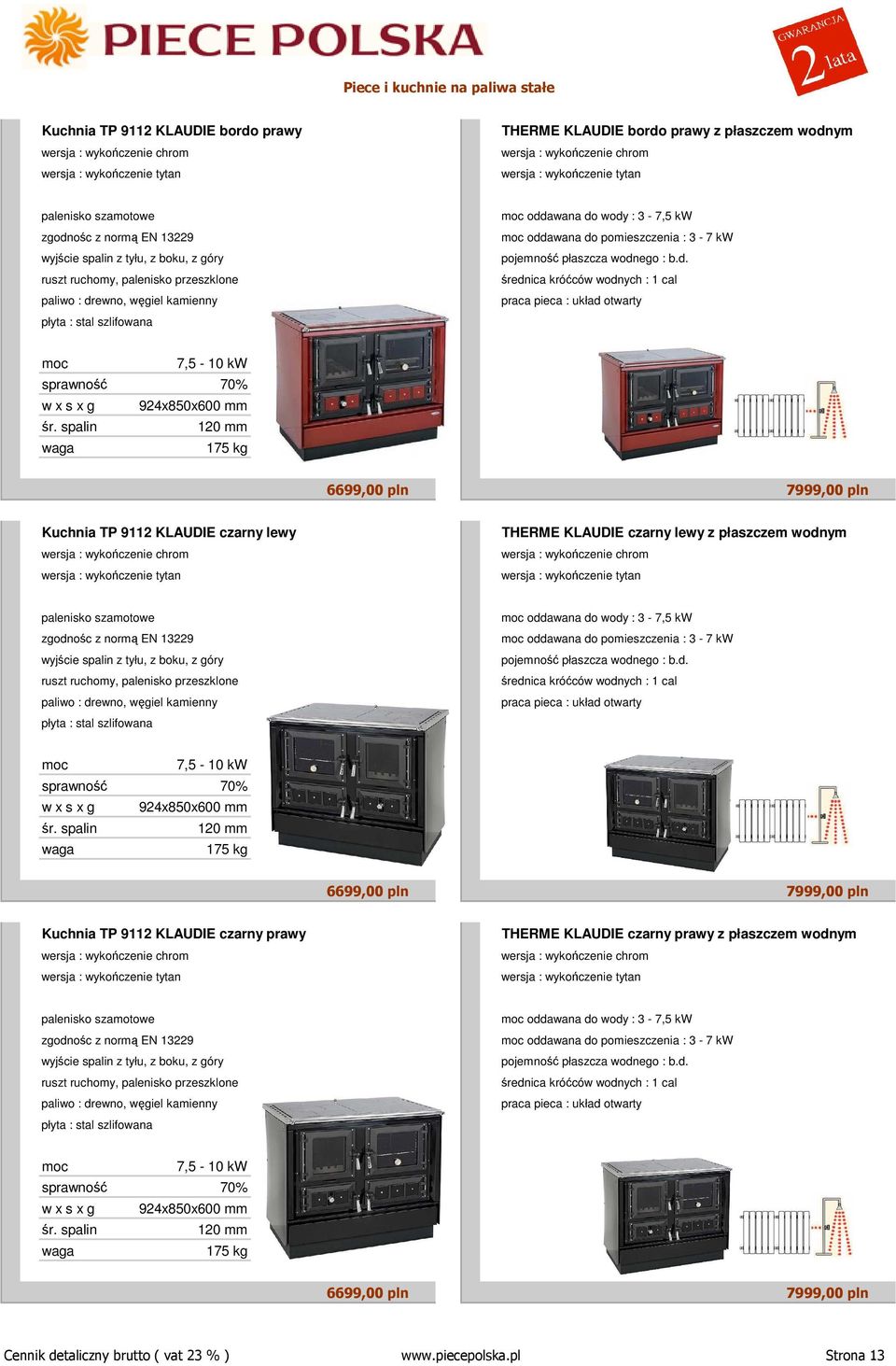 PIECE POLSKA

GWARANCJA 2 lata

Piece i kuchnie na paliwa stałe

Kuchnia TP 9112 KLAUDIE bordo prawy
wersja : wykończenie chrom
wersja : wykończenie tytan

palenisko szamotowe
zgodnośc z normą EN 13229
wyjście spalin z tyłu, z boku, z góry
ruszt ruchomy, palenisko przeszklone
paliwo : drewno, węgiel kamienny
płyta : stal szlifowana

| moc | 7,5 - 10 kW |
|---|---|
| sprawność | 70% |
| w x s x g | 924x850x600 mm |
| śr. spalin | 120 mm |
| waga | 175 kg |

6699,00 pln

THERME KLAUDIE bordo prawy z płaszczem wodnym
wersja : wykończenie chrom
wersja : wykończenie tytan

moc oddawana do wody : 3 - 7,5 kW
moc oddawana do pomieszczenia : 3 - 7 kW
pojemność płaszcza wodnego : b.d.
średnica króćców wodnych : 1 cal
praca pieca : układ otwarty

7999,00 pln

Kuchnia TP 9112 KLAUDIE czarny lewy
wersja : wykończenie chrom
wersja : wykończenie tytan

palenisko szamotowe
zgodnośc z normą EN 13229
wyjście spalin z tyłu, z boku, z góry
ruszt ruchomy, palenisko przeszklone
paliwo : drewno, węgiel kamienny
płyta : stal szlifowana

| moc | 7,5 - 10 kW |
|---|---|
| sprawność | 70% |
| w x s x g | 924x850x600 mm |
| śr. spalin | 120 mm |
| waga | 175 kg |

6699,00 pln

THERME KLAUDIE czarny lewy z płaszczem wodnym
wersja : wykończenie chrom
wersja : wykończenie tytan

moc oddawana do wody : 3 - 7,5 kW
moc oddawana do pomieszczenia : 3 - 7 kW
pojemność płaszcza wodnego : b.d.
średnica króćców wodnych : 1 cal
praca pieca : układ otwarty

7999,00 pln

Kuchnia TP 9112 KLAUDIE czarny prawy
wersja : wykończenie chrom
wersja : wykończenie tytan

palenisko szamotowe
zgodnośc z normą EN 13229
wyjście spalin z tyłu, z boku, z góry
ruszt ruchomy, palenisko przeszklone
paliwo : drewno, węgiel kamienny
płyta : stal szlifowana

| moc | 7,5 - 10 kW |
|---|---|
| sprawność | 70% |
| w x s x g | 924x850x600 mm |
| śr. spalin | 120 mm |
| waga | 175 kg |

6699,00 pln

THERME KLAUDIE czarny prawy z płaszczem wodnym
wersja : wykończenie chrom
wersja : wykończenie tytan

moc oddawana do wody : 3 - 7,5 kW
moc oddawana do pomieszczenia : 3 - 7 kW
pojemność płaszcza wodnego : b.d.
średnica króćców wodnych : 1 cal
praca pieca : układ otwarty

7999,00 pln

Cennik detaliczny brutto ( vat 23 % ) www.piecepolska.pl Strona 13